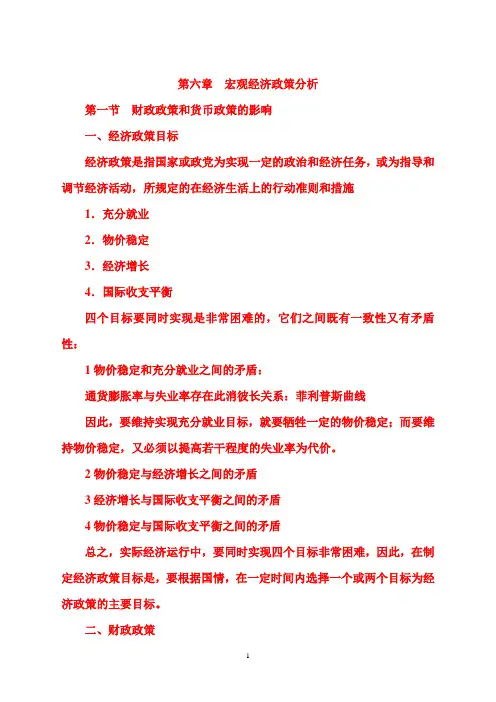 第六章　宏观经济政策分析

第一节　财政政策和货币政策的影响

一、经济政策目标

经济政策是指国家或政党为实现一定的政治和经济任务，或为指导和调节经济活动，所规定的在经济生活上的行动准则和措施

1．充分就业

2．物价稳定

3．经济增长

4．国际收支平衡

四个目标要同时实现是非常困难的，它们之间既有一致性又有矛盾性：

1 物价稳定和充分就业之间的矛盾：

通货膨胀率与失业率存在此消彼长关系：菲利普斯曲线

因此，要维持实现充分就业目标，就要牺牲一定的物价稳定；而要维持物价稳定，又必须以提高若干程度的失业率为代价。

2 物价稳定与经济增长之间的矛盾

3 经济增长与国际收支平衡之间的矛盾

4 物价稳定与国际收支平衡之间的矛盾

总之，实际经济运行中，要同时实现四个目标非常困难，因此，在制定经济政策目标是，要根据国情，在一定时间内选择一个或两个目标为经济政策的主要目标。

二、财政政策

1